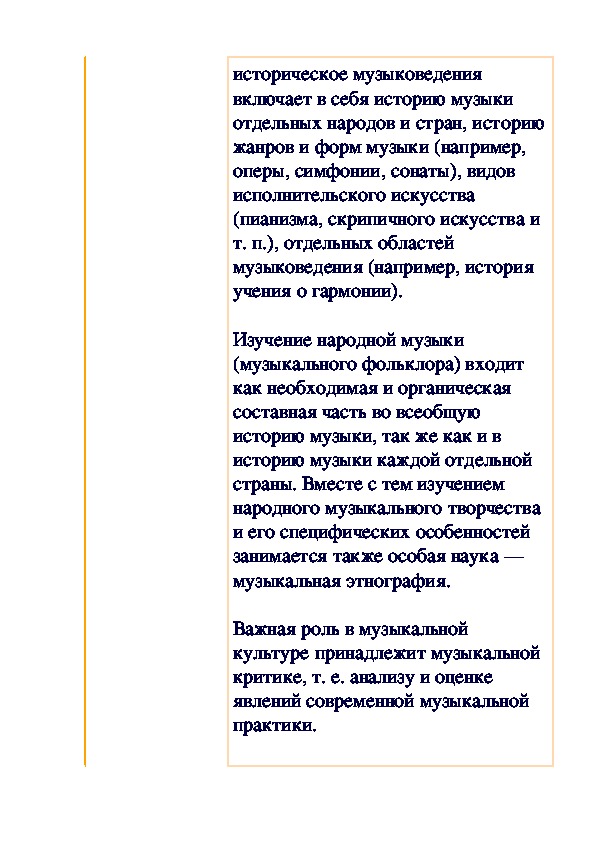 историческое музыковедения включает в себя историю музыки отдельных народов и стран, историю жанров и форм музыки (например, оперы, симфонии, сонаты), видов исполнительского искусства (пианизма, скрипичного искусства и т. п.), отдельных областей музыковедения (например, история учения о гармонии).

Изучение народной музыки (музыкального фольклора) входит как необходимая и органическая составная часть во всеобщую историю музыки, так же как и в историю музыки каждой отдельной страны. Вместе с тем изучением народного музыкального творчества и его специфических особенностей занимается также особая наука — музыкальная этнография.

Важная роль в музыкальной культуре принадлежит музыкальной критике, т. е. анализу и оценке явлений современной музыкальной практики.